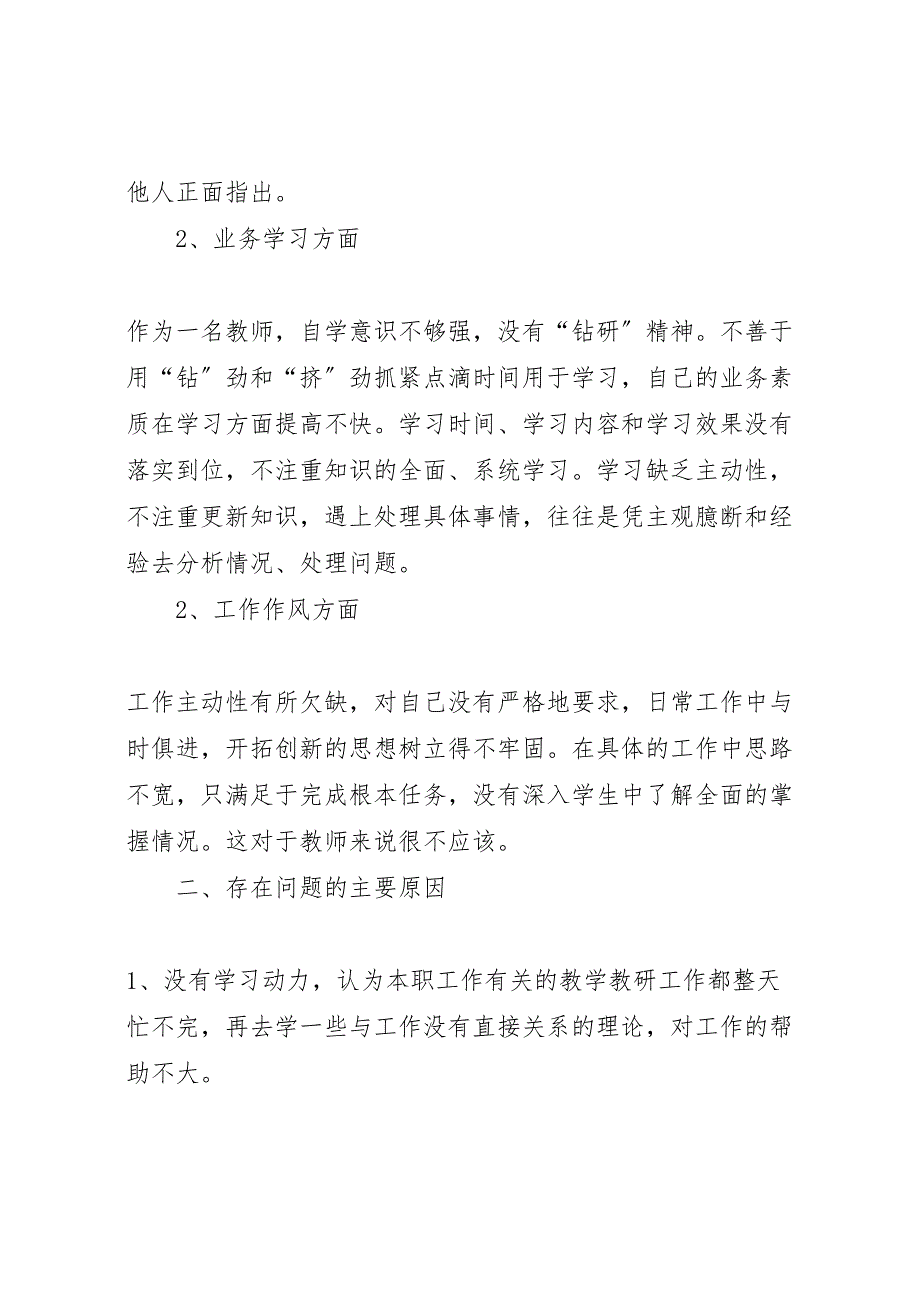 他人正面指出。

2、业务学习方面

作为一名教师，自学意识不够强，没有“钻研”精神。不善于用“钻”劲和“挤”劲抓紧点滴时间用于学习，自己的业务素质在学习方面提高不快。学习时间、学习内容和学习效果没有落实到位，不注重知识的全面、系统学习。学习缺乏主动性，不注重更新知识，遇上处理具体事情，往往是凭主观臆断和经验去分析情况、处理问题。

2、工作作风方面

工作主动性有所欠缺，对自己没有严格地要求，日常工作中与时俱进，开拓创新的思想树立得不牢固。在具体的工作中思路不宽，只满足于完成根本任务，没有深入学生中了解全面的掌握情况。这对于教师来说很不应该。

二、存在问题的主要原因

1、没有学习动力，认为本职工作有关的教学教研工作都整天忙不完，再去学一些与工作没有直接关系的理论，对工作的帮助不大。